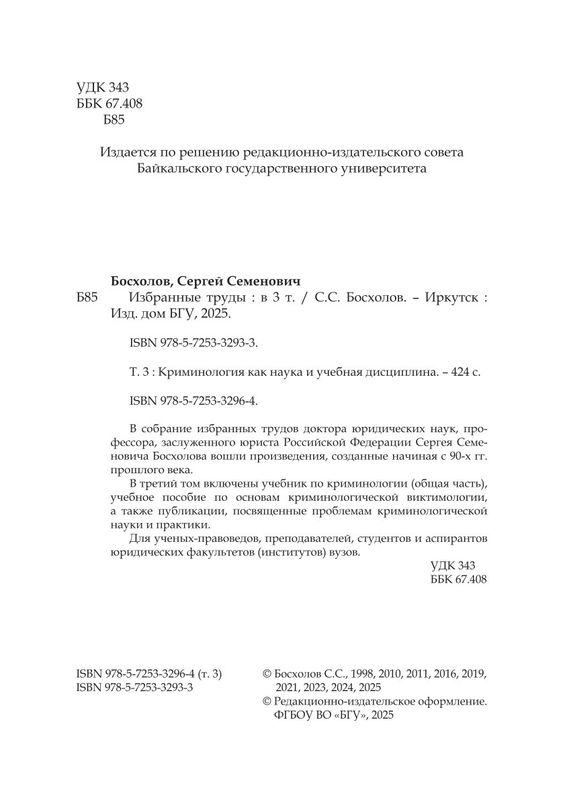 УДК 343
ББК 67.408
Б85

Издается по решению редакционно-издательского совета Байкальского государственного университета

Босхолов, Сергей Семенович
Б85 Избранные труды : в 3 т. / С.С. Босхолов. – Иркутск : Изд. дом БГУ, 2025.

ISBN 978-5-7253-3293-3.

Т. 3 : Криминология как наука и учебная дисциплина. – 424 с.

ISBN 978-5-7253-3296-4.

В собрание избранных трудов доктора юридических наук, профессора, заслуженного юриста Российской Федерации Сергея Семеновича Босхолова вошли произведения, созданные начиная с 90-х гг. прошлого века.

В третий том включены учебник по криминологии (общая часть), учебное пособие по основам криминологической виктимологии, а также публикации, посвященные проблемам криминологической науки и практики.

Для ученых-правоведов, преподавателей, студентов и аспирантов юридических факультетов (институтов) вузов.

УДК 343
ББК 67.408

ISBN 978-5-7253-3296-4 (т. 3)
ISBN 978-5-7253-3293-3

© Босхолов С.С., 1998, 2010, 2011, 2016, 2019, 2021, 2023, 2024, 2025
© Редакционно-издательское оформление. ФГБОУ ВО «БГУ», 2025